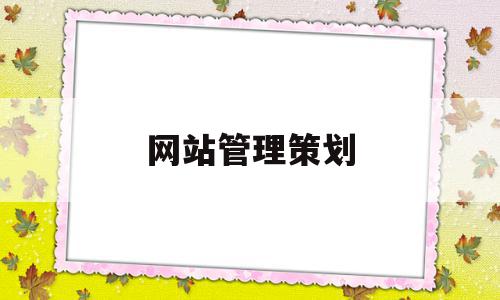 网站管理策划